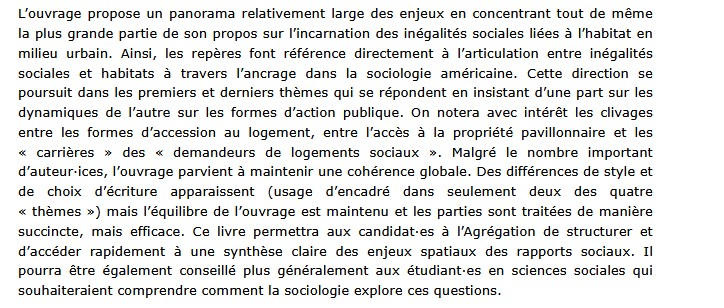 L'ouvrage propose un panorama relativement large des enjeux en concentrant tout de même la plus grande partie de son propos sur l'incarnation des inégalités sociales liées à l'habitat en milieu urbain. Ainsi, les repères font référence directement à l'articulation entre inégalités sociales et habitats à travers l'ancrage dans la sociologie américaine. Cette direction se poursuit dans les premiers et derniers thèmes qui se répondent en insistant d'une part sur les dynamiques de l'autre sur les formes d'action publique. On notera avec intérêt les clivages entre les formes d'accession au logement, entre l'accès à la propriété pavillonnaire et les « carrières » des « demandeurs de logements sociaux ». Malgré le nombre important d'auteur·ices, l'ouvrage parvient à maintenir une cohérence globale. Des différences de style et de choix d'écriture apparaissent (usage d'encadré dans seulement deux des quatre « thèmes ») mais l'équilibre de l'ouvrage est maintenu et les parties sont traitées de manière succincte, mais efficace. Ce livre permettra aux candidat·es à l'Agrégation de structurer et d'accéder rapidement à une synthèse claire des enjeux spatiaux des rapports sociaux. Il pourra être également conseillé plus généralement aux étudiant·es en sciences sociales qui souhaiteraient comprendre comment la sociologie explore ces questions.